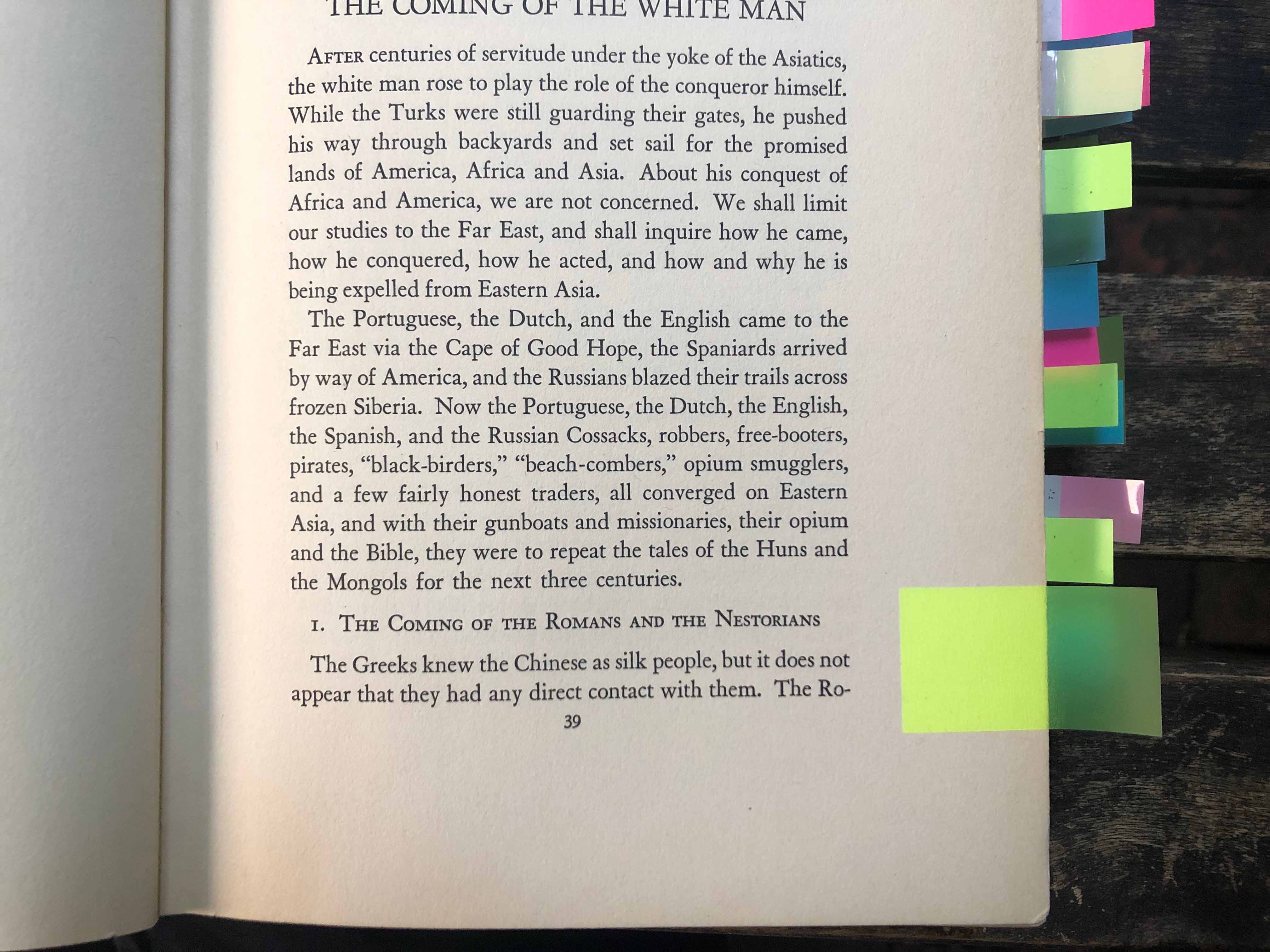 THE COMING OF THE WHITE MAN

AFTER centuries of servitude under the yoke of the Asiatics, the white man rose to play the role of the conqueror himself. While the Turks were still guarding their gates, he pushed his way through backyards and set sail for the promised lands of America, Africa and Asia. About his conquest of Africa and America, we are not concerned. We shall limit our studies to the Far East, and shall inquire how he came, how he conquered, how he acted, and how and why he is being expelled from Eastern Asia.

The Portuguese, the Dutch, and the English came to the Far East via the Cape of Good Hope, the Spaniards arrived by way of America, and the Russians blazed their trails across frozen Siberia. Now the Portuguese, the Dutch, the English, the Spanish, and the Russian Cossacks, robbers, free-booters, pirates, "black-birders," "beach-combers," opium smugglers, and a few fairly honest traders, all converged on Eastern Asia, and with their gunboats and missionaries, their opium and the Bible, they were to repeat the tales of the Huns and the Mongols for the next three centuries.

1. THE COMING OF THE ROMANS AND THE NESTORIANS

The Greeks knew the Chinese as silk people, but it does not appear that they had any direct contact with them. The Ro-

39